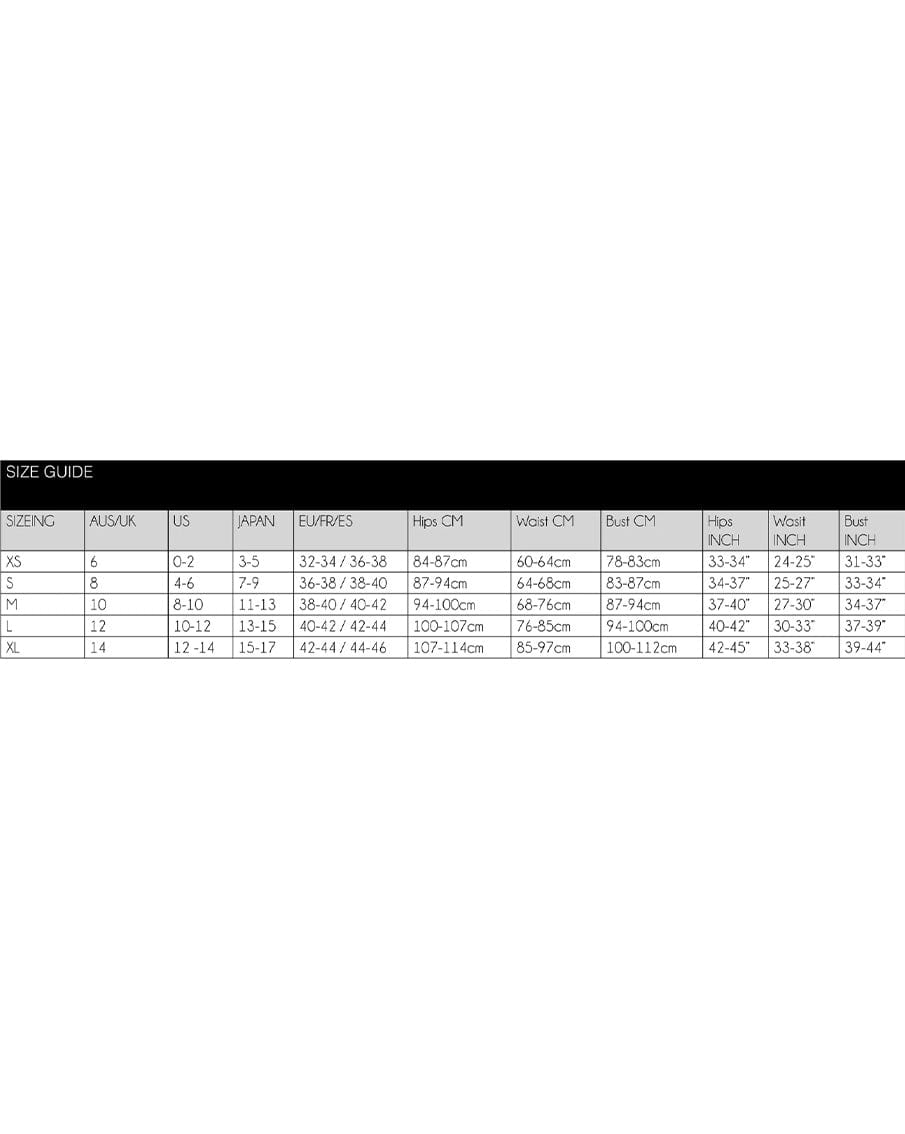 SIZE GUIDE

| SIZEING | AUS/UK | US | JAPAN | EU/FR/ES | Hips CM | Waist CM | Bust CM | Hips INCH | Wasit INCH | Bust INCH |
|---|---|---|---|---|---|---|---|---|---|---|
| XS | 6 | 0-2 | 3-5 | 32-34 / 36-38 | 84-87cm | 60-64cm | 78-83cm | 33-34" | 24-25" | 31-33" |
| S | 8 | 4-6 | 7-9 | 36-38 / 38-40 | 87-94cm | 64-68cm | 83-87cm | 34-37" | 25-27" | 33-34" |
| M | 10 | 8-10 | 11-13 | 38-40 / 40-42 | 94-100cm | 68-76cm | 87-94cm | 37-40" | 27-30" | 34-37" |
| L | 12 | 10-12 | 13-15 | 40-42 / 42-44 | 100-107cm | 76-85cm | 94-100cm | 40-42" | 30-33" | 37-39" |
| XL | 14 | 12 -14 | 15-17 | 42-44 / 44-46 | 107-114cm | 85-97cm | 100-112cm | 42-45" | 33-38" | 39-44" |